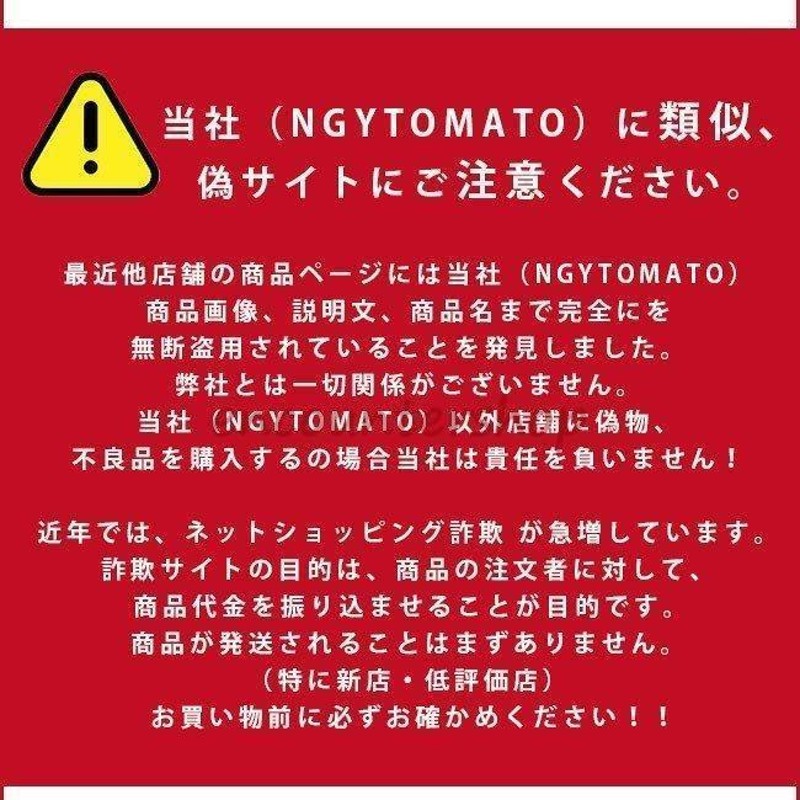 当社（NGYTOMATO）に類似、偽サイトにご注意ください。

最近他店舗の商品ページには当社（NGYTOMATO）商品画像、説明文、商品名まで完全にを無断盗用されていることを発見しました。弊社とは一切関係がございません。当社（NGYTOMATO）以外店舗に偽物、不良品を購入するの場合当社は責任を負いません！

近年では、ネットショッピング詐欺 が急増しています。詐欺サイトの目的は、商品の注文者に対して、商品代金を振り込ませることが目的です。商品が発送されることはまずありません。（特に新店・低評価店）お買い物前に必ずお確かめください！！